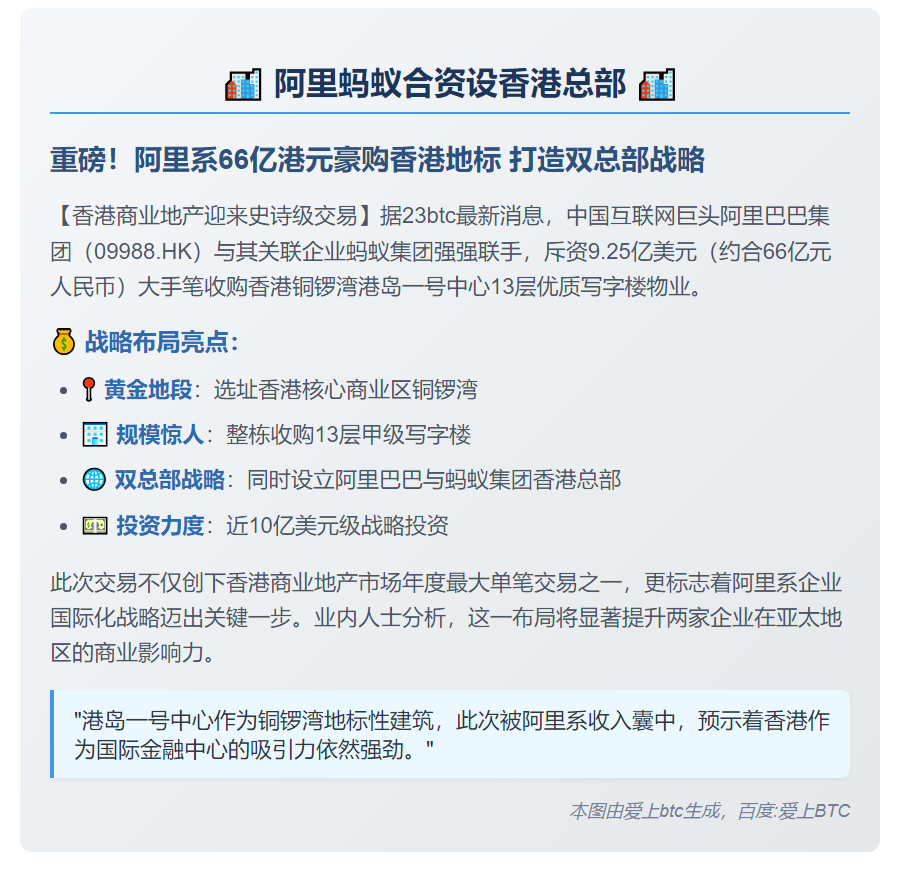 阿里蚂蚁合资设香港总部

重磅！阿里系66亿港元豪购香港地标 打造双总部战略

【香港商业地产迎来史诗级交易】据23btc最新消息，中国互联网巨头阿里巴巴集团（09988.HK）与其关联企业蚂蚁集团强强联手，斥资9.25亿美元（约合66亿元人民币）大手笔收购香港铜锣湾港岛一号中心13层优质写字楼物业。

战略布局亮点：

- 黄金地段：选址香港核心商业区铜锣湾
- 规模惊人：整栋收购13层甲级写字楼
- 双总部战略：同时设立阿里巴巴与蚂蚁集团香港总部
- 投资力度：近10亿美元级战略投资

此次交易不仅创下香港商业地产市场年度最大单笔交易之一，更标志着阿里系企业国际化战略迈出关键一步。业内人士分析，这一布局将显著提升两家企业在亚太地区的商业影响力。

"港岛一号中心作为铜锣湾地标性建筑，此次被阿里系收入囊中，预示着香港作为国际金融中心的吸引力依然强劲。"

本图由爱上btc生成，百度:爱上BTC